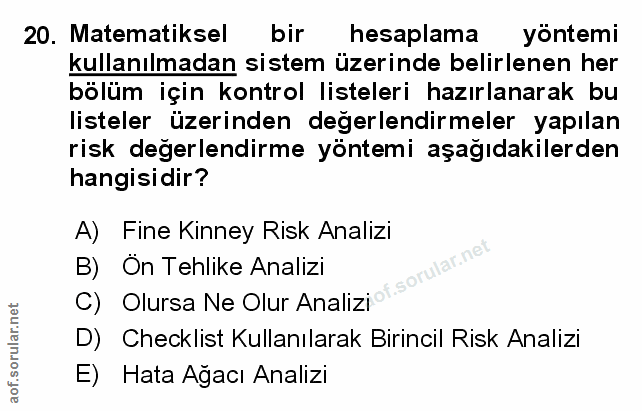 20. Matematiksel bir hesaplama yöntemi kullanılmadan sistem üzerinde belirlenen her bölüm için kontrol listeleri hazırlanarak bu listeler üzerinden değerlendirmeler yapılan risk değerlendirme yöntemi aşağıdakilerden hangisidir?

A) Fine Kinney Risk Analizi
B) Ön Tehlike Analizi
C) Olursa Ne Olur Analizi
D) Checklist Kullanılarak Birincil Risk Analizi
E) Hata Ağacı Analizi

aof.sorular.net